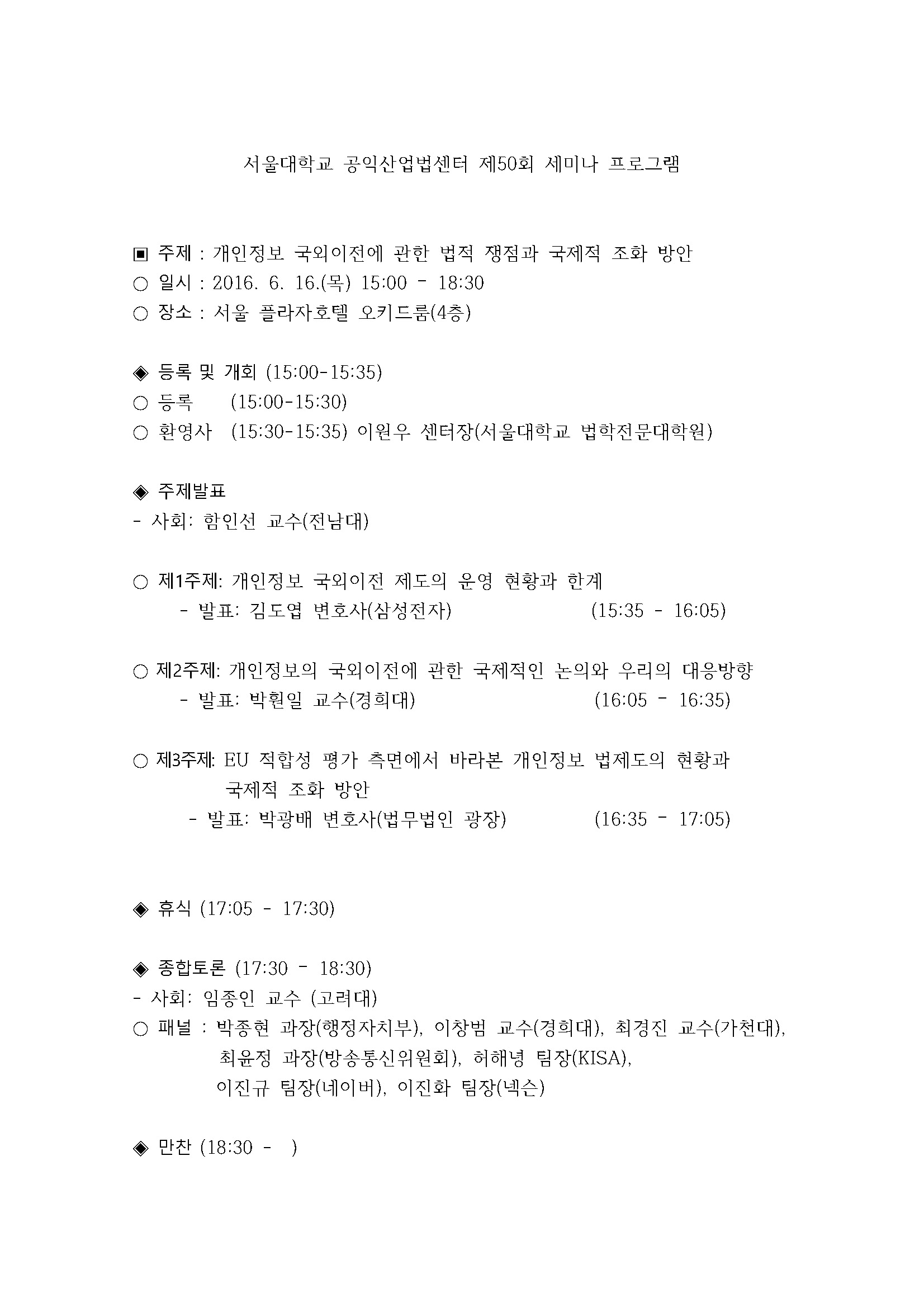 서울대학교 공익산업법센터 제50회 세미나 프로그램

▣ 주제 : 개인정보 국외이전에 관한 법적 쟁점과 국제적 조화 방안
○ 일시 : 2016. 6. 16.(목) 15:00 - 18:30
○ 장소 : 서울 플라자호텔 오키드룸(4층)

◈ 등록 및 개회 (15:00-15:35)
○ 등록 (15:00-15:30)
○ 환영사 (15:30-15:35) 이원우 센터장(서울대학교 법학전문대학원)

◈ 주제발표
- 사회: 함인선 교수(전남대)

○ 제1주제: 개인정보 국외이전 제도의 운영 현황과 한계
- 발표: 김도엽 변호사(삼성전자) (15:35 - 16:05)

○ 제2주제: 개인정보의 국외이전에 관한 국제적인 논의와 우리의 대응방향
- 발표: 박훤일 교수(경희대) (16:05 - 16:35)

○ 제3주제: EU 적합성 평가 측면에서 바라본 개인정보 법제도의 현황과 국제적 조화 방안
- 발표: 박광배 변호사(법무법인 광장) (16:35 - 17:05)

◈ 휴식 (17:05 - 17:30)

◈ 종합토론 (17:30 - 18:30)
- 사회: 임종인 교수 (고려대)
○ 패널 : 박종현 과장(행정자치부), 이창범 교수(경희대), 최경진 교수(가천대), 최윤정 과장(방송통신위원회), 허해녕 팀장(KISA), 이진규 팀장(네이버), 이진화 팀장(넥슨)

◈ 만찬 (18:30 - )